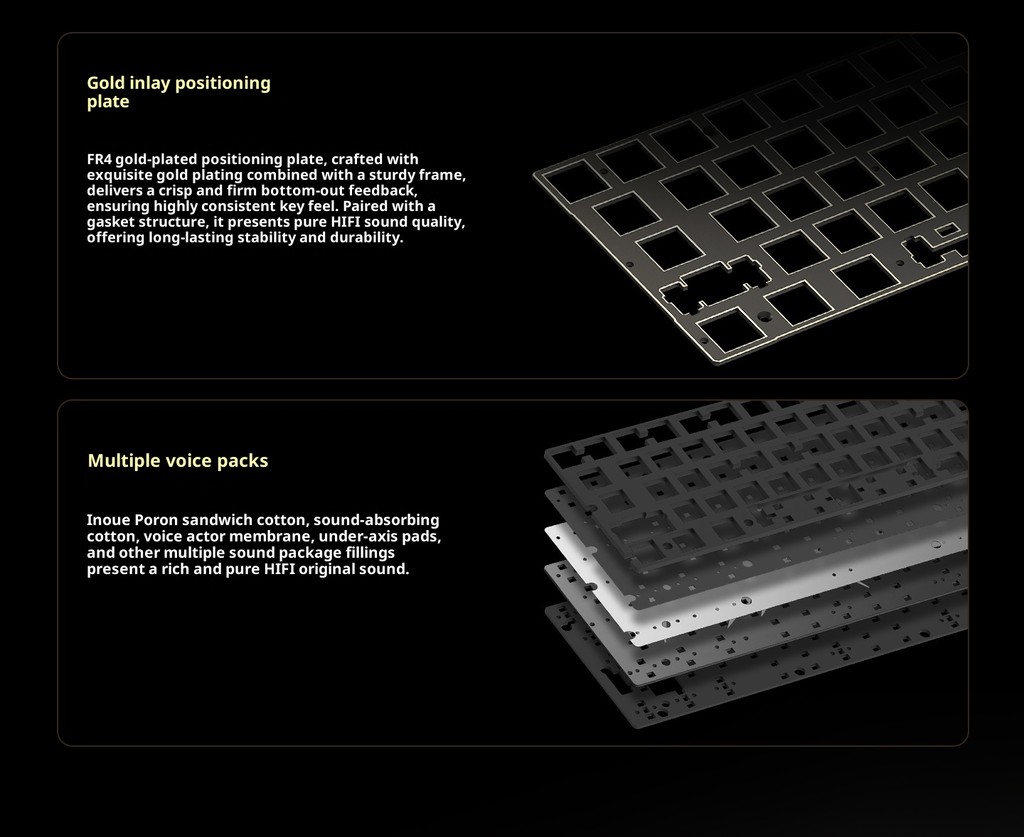 Gold inlay positioning plate

FR4 gold-plated positioning plate, crafted with exquisite gold plating combined with a sturdy frame, delivers a crisp and firm bottom-out feedback, ensuring highly consistent key feel. Paired with a gasket structure, it presents pure HIFI sound quality, offering long-lasting stability and durability.

Multiple voice packs

Inoue Poron sandwich cotton, sound-absorbing cotton, voice actor membrane, under-axis pads, and other multiple sound package fillings present a rich and pure HIFI original sound.